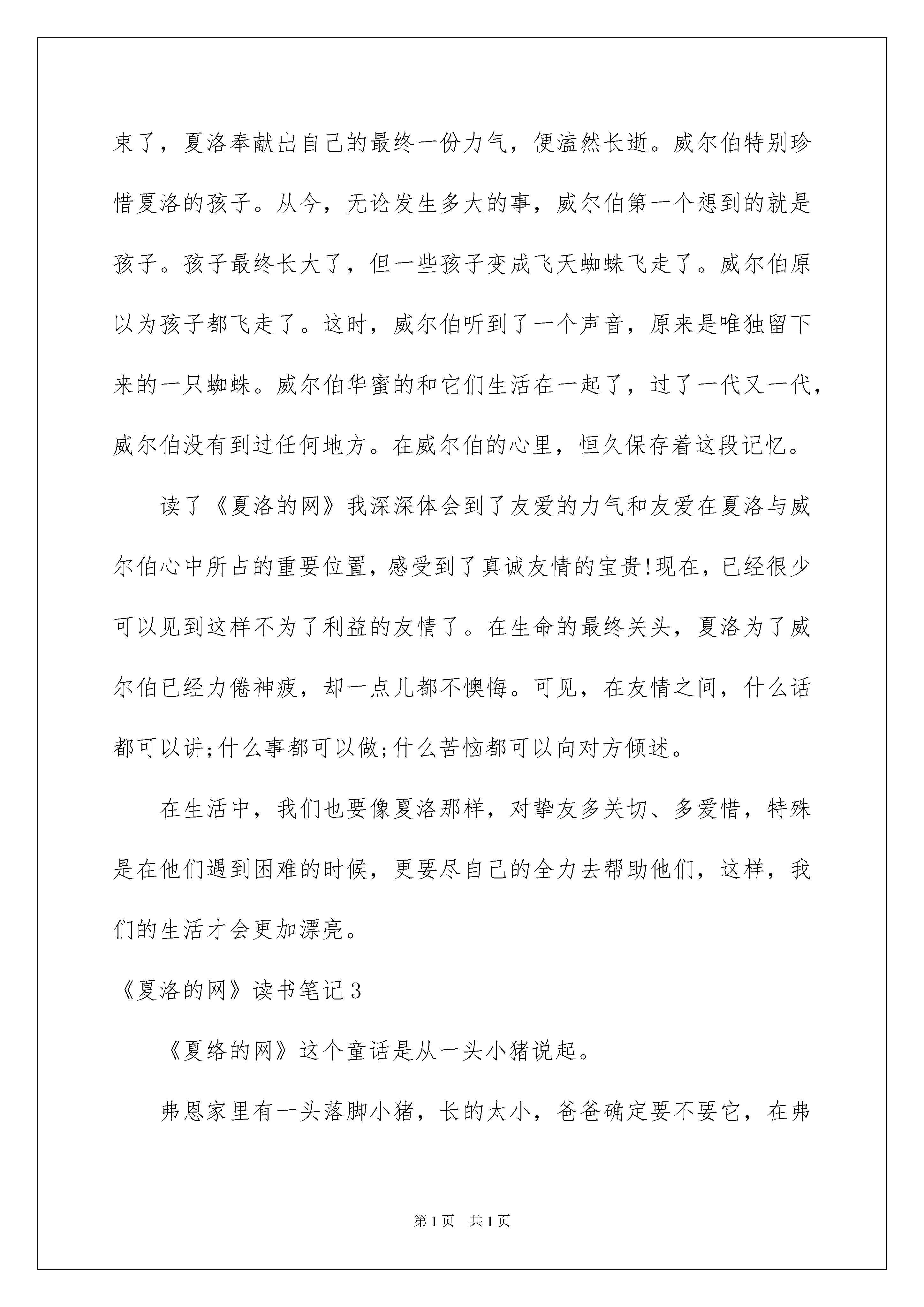 束了，夏洛奉献出自己的最终一份力气，便溘然长逝。威尔伯特别珍惜夏洛的孩子。从今，无论发生多大的事，威尔伯第一个想到的就是孩子。孩子最终长大了，但一些孩子变成飞天蜘蛛飞走了。威尔伯原以为孩子都飞走了。这时，威尔伯听到了一个声音，原来是唯独留下来的一只蜘蛛。威尔伯华蜜的和它们生活在一起了，过了一代又一代，威尔伯没有到过任何地方。在威尔伯的心里，恒久保存着这段记忆。

读了《夏洛的网》我深深体会到了友爱的力气和友爱在夏洛与威尔伯心中所占的重要位置，感受到了真诚友情的宝贵!现在，已经很少可以见到这样不为了利益的友情了。在生命的最终关头，夏洛为了威尔伯已经力倦神疲，却一点儿都不懊悔。可见，在友情之间，什么话都可以讲;什么事都可以做;什么苦恼都可以向对方倾述。

在生活中，我们也要像夏洛那样，对挚友多关切、多爱惜，特殊是在他们遇到困难的时候，更要尽自己的全力去帮助他们，这样，我们的生活才会更加漂亮。

《夏洛的网》读书笔记3

《夏络的网》这个童话是从一头小猪说起。

弗恩家里有一头落脚小猪，长的太小，爸爸确定要不要它，在弗

第1页　共1页